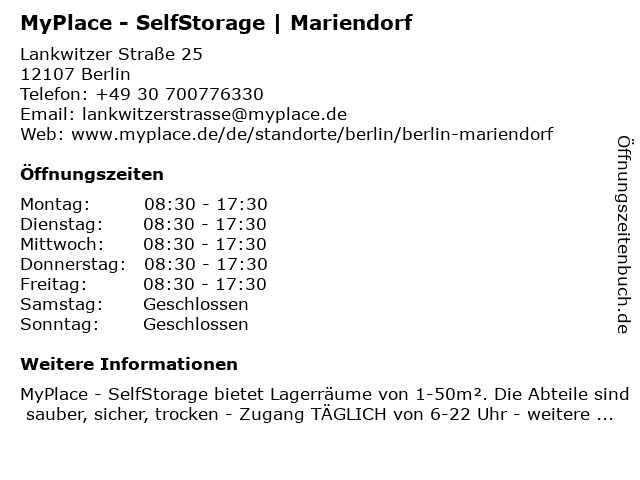 MyPlace - SelfStorage | Mariendorf

Lankwitzer Straße 25
12107 Berlin
Telefon: +49 30 700776330
Email: lankwitzerstrasse@myplace.de
Web: www.myplace.de/de/standorte/berlin/berlin-mariendorf

Öffnungszeiten

Montag: 08:30 - 17:30
Dienstag: 08:30 - 17:30
Mittwoch: 08:30 - 17:30
Donnerstag: 08:30 - 17:30
Freitag: 08:30 - 17:30
Samstag: Geschlossen
Sonntag: Geschlossen

Weitere Informationen

MyPlace - SelfStorage bietet Lagerräume von 1-50m². Die Abteile sind sauber, sicher, trocken - Zugang TÄGLICH von 6-22 Uhr - weitere ...

Öffnungszeitenbuch.de